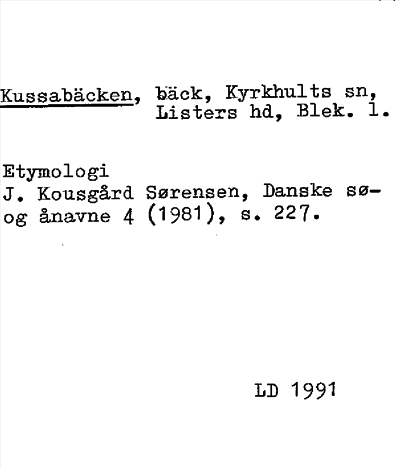 Kussabäcken, bäck, Kyrkhults sn, Listers hd, Blek. l.

Etymologi
J. Kousgård Sørensen, Danske sø- og ånavne 4 (1981), s. 227.

LD 1991